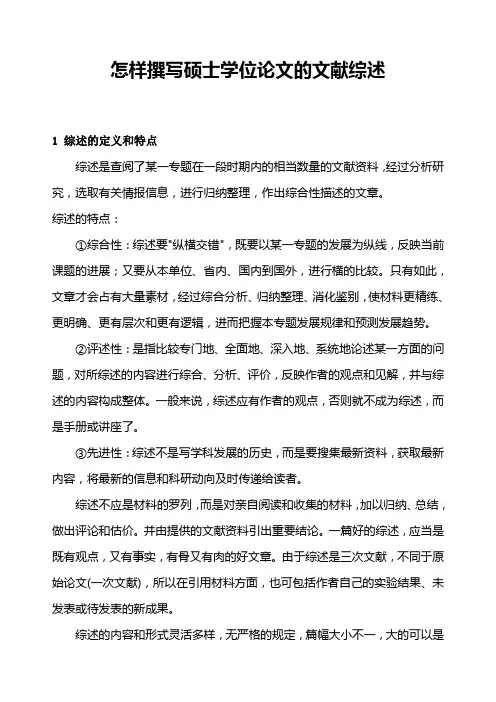 怎样撰写硕士学位论文的文献综述

1 综述的定义和特点

综述是查阅了某一专题在一段时期内的相当数量的文献资料，经过分析研究，选取有关情报信息，进行归纳整理，作出综合性描述的文章。

综述的特点：

①综合性：综述要"纵横交错"，既要以某一专题的发展为纵线，反映当前课题的进展；又要从本单位、省内、国内到国外，进行横的比较。只有如此，文章才会占有大量素材，经过综合分析、归纳整理、消化鉴别，使材料更精练、更明确、更有层次和更有逻辑，进而把握本专题发展规律和预测发展趋势。

②评述性：是指比较专门地、全面地、深入地、系统地论述某一方面的问题，对所综述的内容进行综合、分析、评价，反映作者的观点和见解，并与综述的内容构成整体。一般来说，综述应有作者的观点，否则就不成为综述，而是手册或讲座了。

③先进性：综述不是写学科发展的历史，而是要搜集最新资料，获取最新内容，将最新的信息和科研动向及时传递给读者。

综述不应是材料的罗列，而是对亲自阅读和收集的材料，加以归纳、总结，做出评论和估价。并由提供的文献资料引出重要结论。一篇好的综述，应当是既有观点，又有事实，有骨又有肉的好文章。由于综述是三次文献，不同于原始论文(一次文献)，所以在引用材料方面，也可包括作者自己的实验结果、未发表或待发表的新成果。

综述的内容和形式灵活多样，无严格的规定，篇幅大小不一，大的可以是